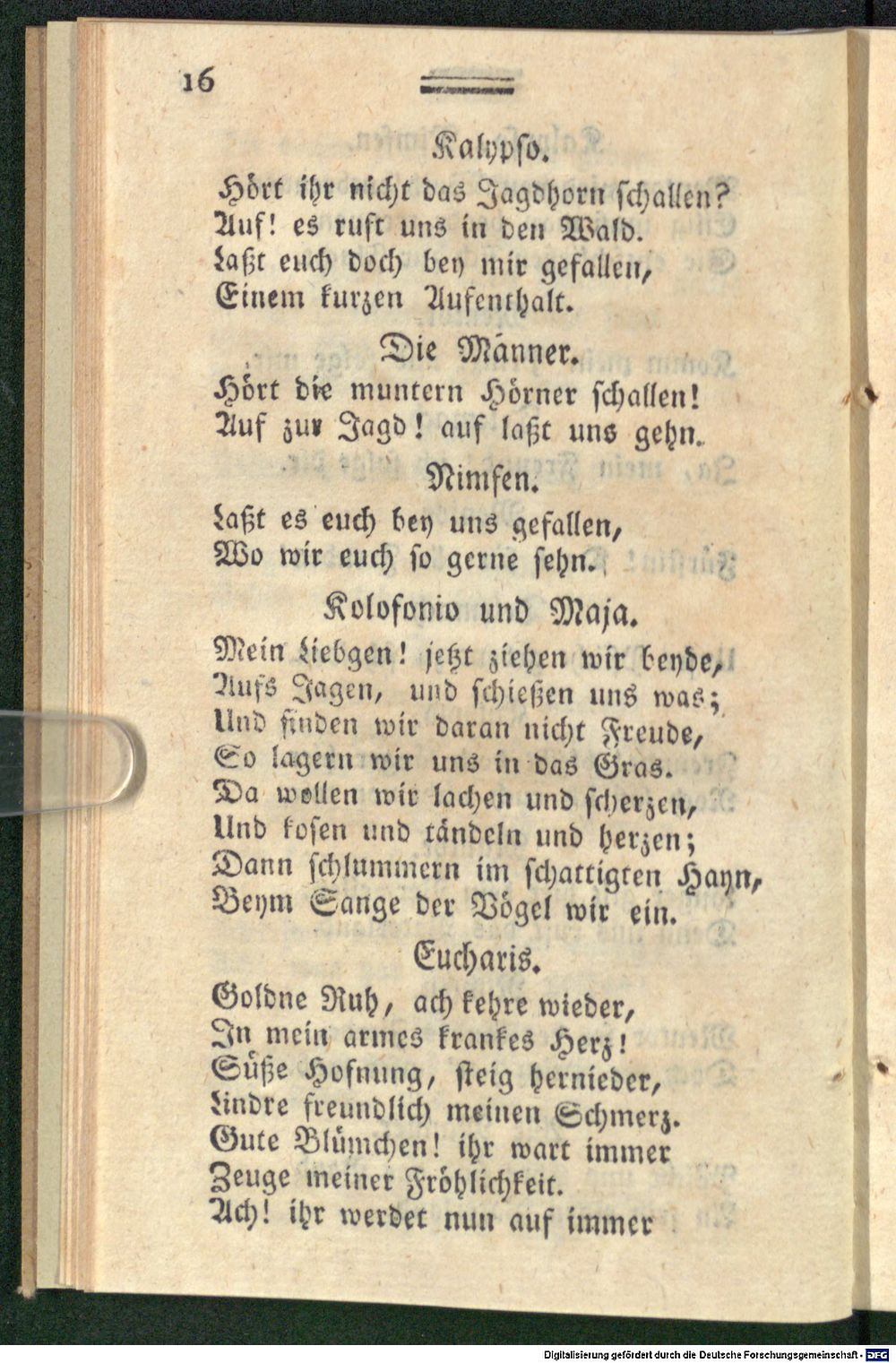 16

Kalypso.

Hört ihr nicht das Jagdhorn schallen?
Auf! es ruft uns in den Wald.
Laßt euch doch bey mir gefallen,
Einem kurzen Aufenthalt.

Die Männer.

Hört die muntern Hörner schallen!
Auf zur Jagd! auf laßt uns gehn.

Nimfen.

Laßt es euch bey uns gefallen,
Wo wir euch so gerne sehn.

Kolofonio und Maja.

Mein Liebgen! jetzt ziehen wir beyde,
Aufs Jagen, und schießen uns was;
Und finden wir daran nicht Freude,
So lagern wir uns in das Gras.
Da wollen wir lachen und scherzen,
Und kosen und tändeln und herzen;
Dann schlummern im schattigten Hayn,
Beym Sange der Vögel wir ein.

Eucharis.

Goldne Ruh, ach kehre wieder,
In mein armes krankes Herz!
Süße Hofnung, steig hernieder,
Lindre freundlich meinen Schmerz.
Gute Blümchen! ihr wart immer
Zeuge meiner Fröhlichkeit.
Ach! ihr werdet nun auf immer

Digitalisierung gefördert durch die Deutsche Forschungsgemeinschaft - DFG